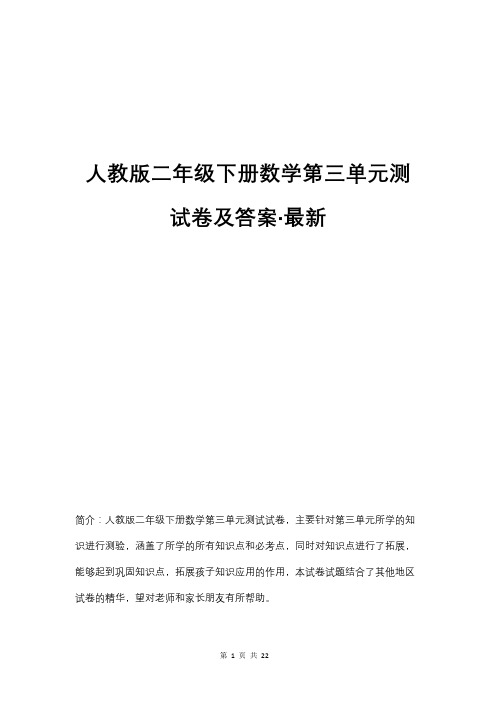 人教版二年级下册数学第三单元测试卷及答案·最新

简介：人教版二年级下册数学第三单元测试试卷，主要针对第三单元所学的知识进行测验，涵盖了所学的所有知识点和必考点，同时对知识点进行了拓展，能够起到巩固知识点，拓展孩子知识应用的作用，本试卷试题结合了其他地区试卷的精华，望对老师和家长朋友有所帮助。

第 1 页 共 22